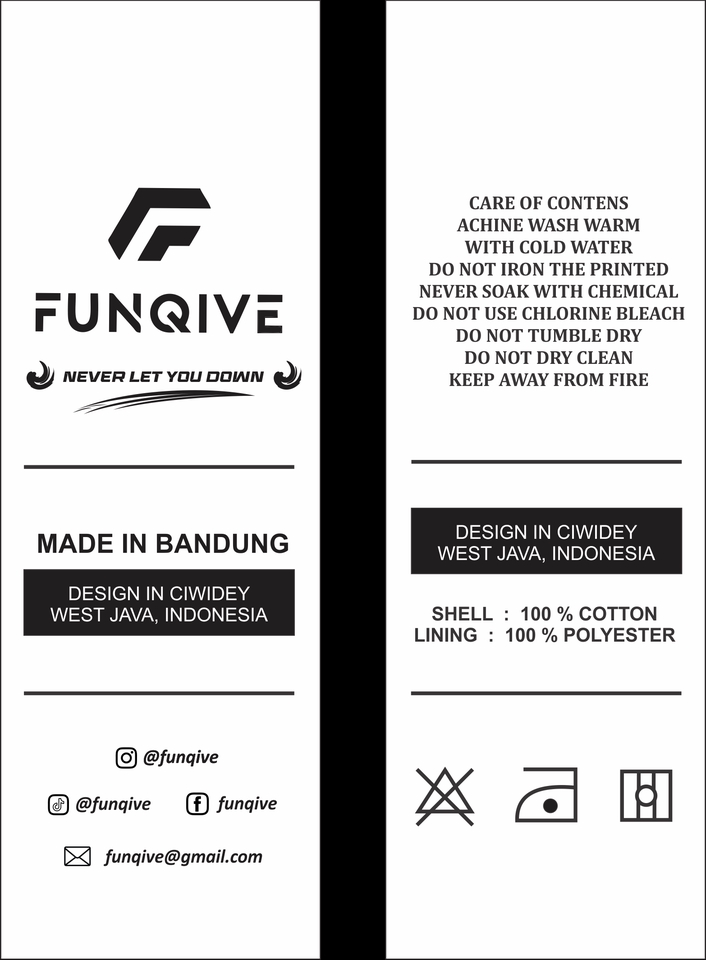 FUNQIVE

NEVER LET YOU DOWN

MADE IN BANDUNG

DESIGN IN CIWIDEY
WEST JAVA, INDONESIA

@funqive

@funqive
funqive

funqive@gmail.com

CARE OF CONTENS
ACHINE WASH WARM
WITH COLD WATER
DO NOT IRON THE PRINTED
NEVER SOAK WITH CHEMICAL
DO NOT USE CHLORINE BLEACH
DO NOT TUMBLE DRY
DO NOT DRY CLEAN
KEEP AWAY FROM FIRE

DESIGN IN CIWIDEY
WEST JAVA, INDONESIA

SHELL : 100 % COTTON
LINING : 100 % POLYESTER